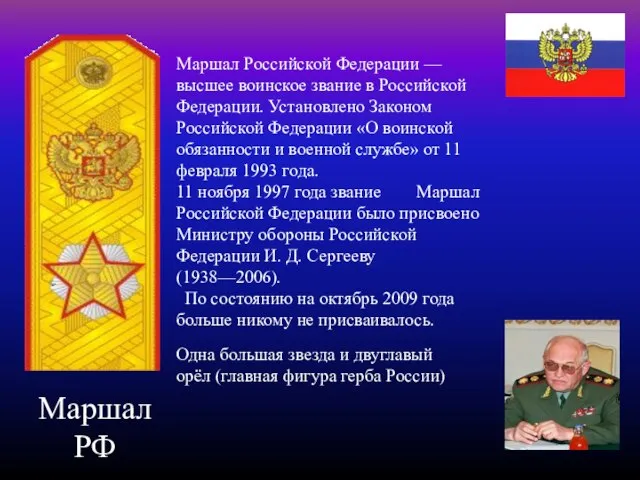 Маршал Российской Федерации — высшее воинское звание в Российской Федерации. Установлено Законом Российской Федерации «О воинской обязанности и военной службе» от 11 февраля 1993 года.
11 ноября 1997 года звание Маршал Российской Федерации было присвоено Министру обороны Российской Федерации И. Д. Сергееву (1938—2006).
По состоянию на октябрь 2009 года больше никому не присваивалось.

Одна большая звезда и двуглавый орёл (главная фигура герба России)

Маршал РФ